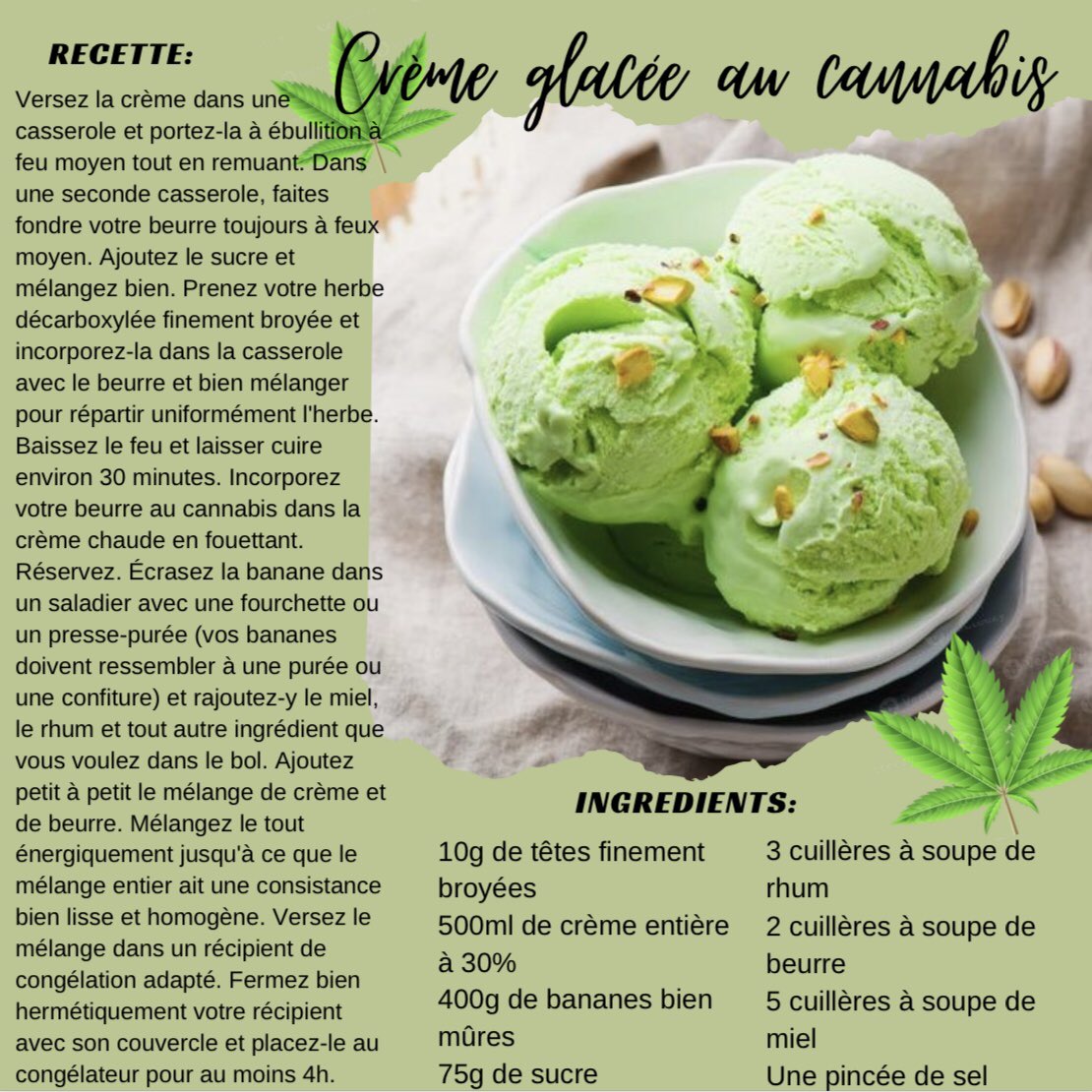 Crème glacée au cannabis

RECETTE:

Versez la crème dans une casserole et portez-la à ébullition à feu moyen tout en remuant. Dans une seconde casserole, faites fondre votre beurre toujours à feux moyen. Ajoutez le sucre et mélangez bien. Prenez votre herbe décarboxylée finement broyée et incorporez-la dans la casserole avec le beurre et bien mélanger pour répartir uniformément l'herbe. Baissez le feu et laisser cuire environ 30 minutes. Incorporez votre beurre au cannabis dans la crème chaude en fouettant. Réservez. Écrasez la banane dans un saladier avec une fourchette ou un presse-purée (vos bananes doivent ressembler à une purée ou une confiture) et rajoutez-y le miel, le rhum et tout autre ingrédient que vous voulez dans le bol. Ajoutez petit à petit le mélange de crème et de beurre. Mélangez le tout énergiquement jusqu'à ce que le mélange entier ait une consistance bien lisse et homogène. Versez le mélange dans un récipient de congélation adapté. Fermez bien hermétiquement votre récipient avec son couvercle et placez-le au congélateur pour au moins 4h.

INGREDIENTS:

10g de têtes finement broyées
500ml de crème entière à 30%
400g de bananes bien mûres
75g de sucre

3 cuillères à soupe de rhum
2 cuillères à soupe de beurre
5 cuillères à soupe de miel
Une pincée de sel